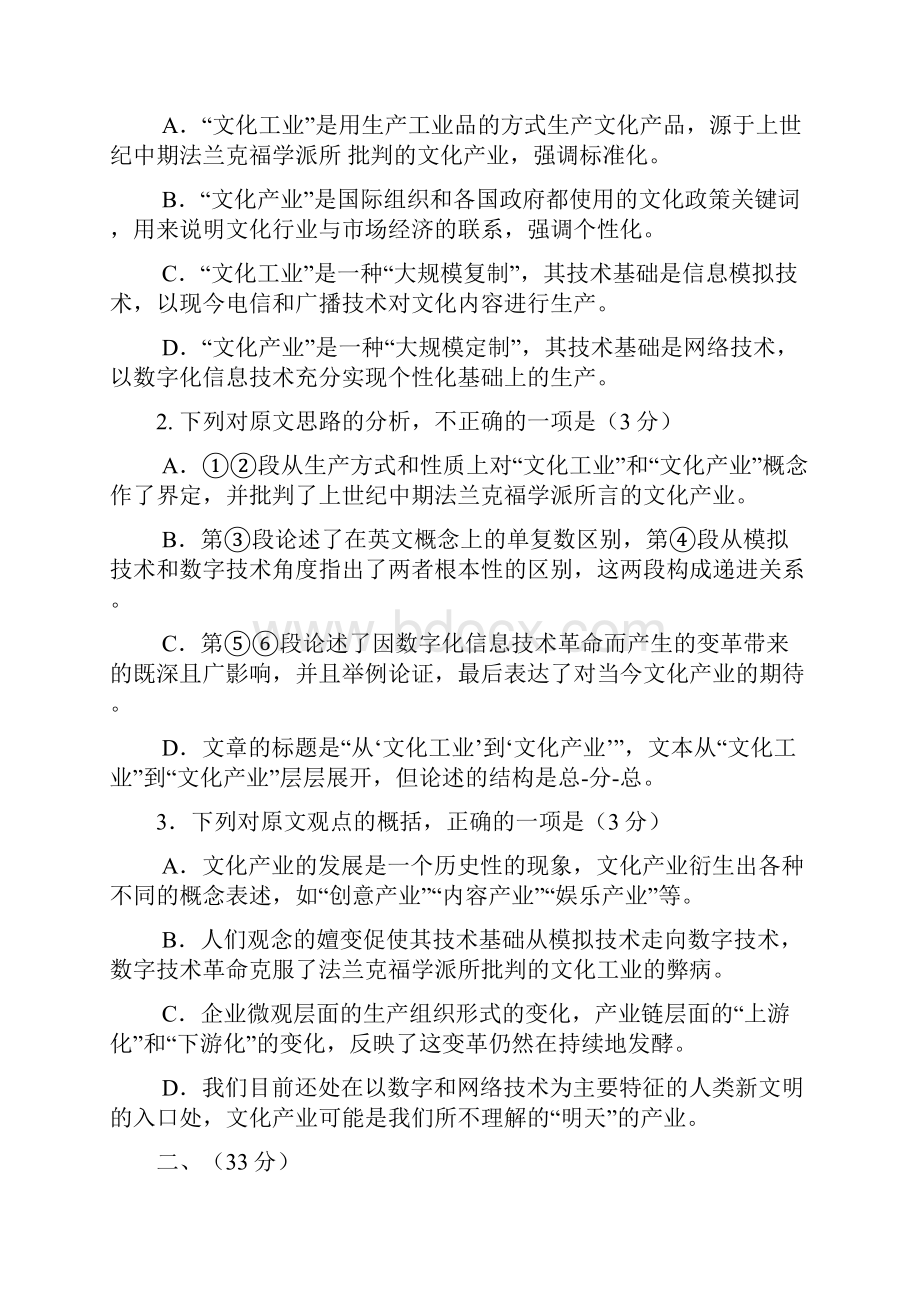 A．“文化工业”是用生产工业品的方式生产文化产品，源于上世纪中期法兰克福学派所 批判的文化产业，强调标准化。

B．“文化产业”是国际组织和各国政府都使用的文化政策关键词，用来说明文化行业与市场经济的联系，强调个性化。

C．“文化工业”是一种“大规模复制”，其技术基础是信息模拟技术，以现今电信和广播技术对文化内容进行生产。

D．“文化产业”是一种“大规模定制”，其技术基础是网络技术，以数字化信息技术充分实现个性化基础上的生产。

2. 下列对原文思路的分析，不正确的一项是（3 分）

A．①②段从生产方式和性质上对“文化工业”和“文化产业”概念作了界定，并批判了上世纪中期法兰克福学派所言的文化产业。

B．第③段论述了在英文概念上的单复数区别，第④段从模拟技术和数字技术角度指出了两者根本性的区别，这两段构成递进关系。

C．第⑤⑥段论述了因数字化信息技术革命而产生的变革带来的既深且广影响，并且举例论证，最后表达了对当今文化产业的期待。

D．文章的标题是“从‘文化工业’到‘文化产业’”，文本从“文化工业”到“文化产业”层层展开，但论述的结构是总-分-总。

3．下列对原文观点的概括，正确的一项是（3 分）

A．文化产业的发展是一个历史性的现象，文化产业衍生出各种不同的概念表述，如“创意产业”“内容产业”“娱乐产业”等。

B．人们观念的嬗变促使其技术基础从模拟技术走向数字技术，数字技术革命克服了法兰克福学派所批判的文化工业的弊病。

C．企业微观层面的生产组织形式的变化，产业链层面的“上游化”和“下游化”的变化，反映了这变革仍然在持续地发酵。

D．我们目前还处在以数字和网络技术为主要特征的人类新文明的入口处，文化产业可能是我们所不理解的“明天”的产业。

二、（33 分）